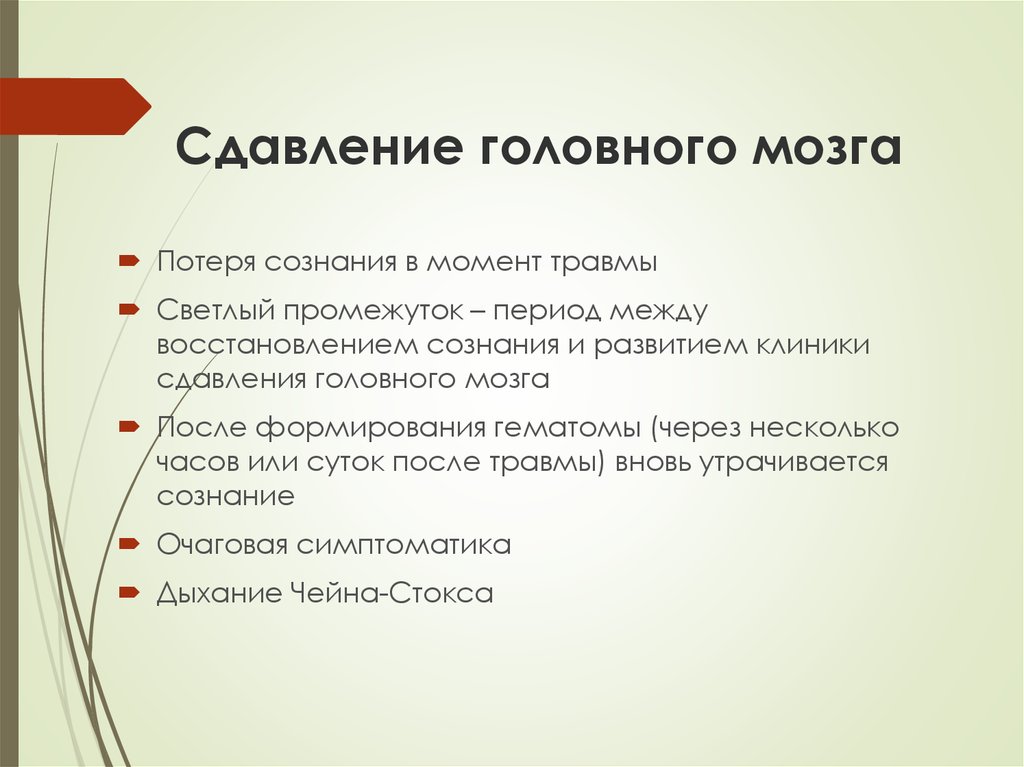 Сдавление головного мозга

Потеря сознания в момент травмы

Светлый промежуток – период между восстановлением сознания и развитием клиники сдавления головного мозга

После формирования гематомы (через несколько часов или суток после травмы) вновь утрачивается сознание

Очаговая симптоматика

Дыхание Чейна-Стокса